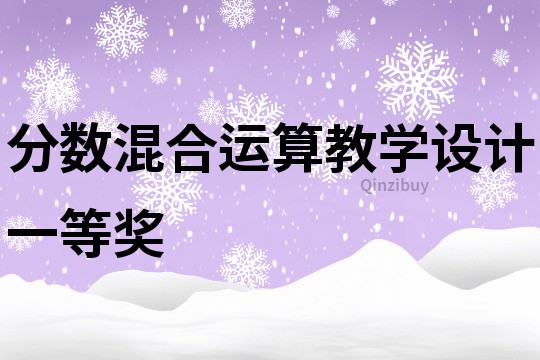 分数混合运算教学设计一等奖

Qinzibuy